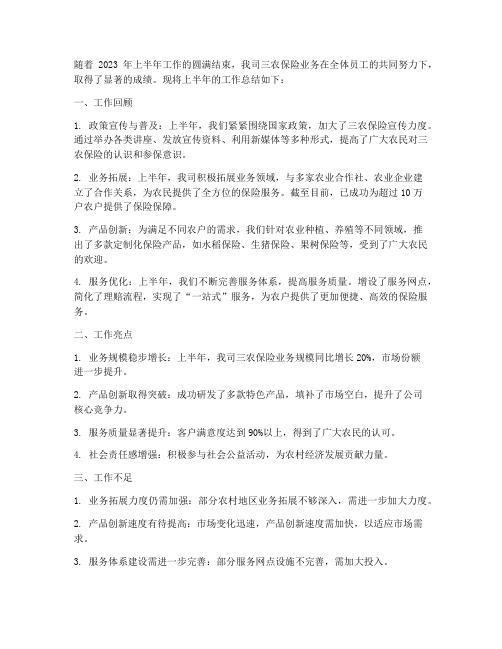 随着 2023 年上半年工作的圆满结束，我司三农保险业务在全体员工的共同努力下，取得了显著的成绩。现将上半年的工作总结如下：

一、工作回顾

1. 政策宣传与普及：上半年，我们紧紧围绕国家政策，加大了三农保险宣传力度。通过举办各类讲座、发放宣传资料、利用新媒体等多种形式，提高了广大农民对三农保险的认识和参保意识。

2. 业务拓展：上半年，我司积极拓展业务领域，与多家农业合作社、农业企业建立了合作关系，为农民提供了全方位的保险服务。截至目前，已成功为超过 10 万户农户提供了保险保障。

3. 产品创新：为满足不同农户的需求，我们针对农业种植、养殖等不同领域，推出了多款定制化保险产品，如水稻保险、生猪保险、果树保险等，受到了广大农民的欢迎。

4. 服务优化：上半年，我们不断完善服务体系，提高服务质量。增设了服务网点，简化了理赔流程，实现了“一站式”服务，为农户提供了更加便捷、高效的保险服务。

二、工作亮点

1. 业务规模稳步增长：上半年，我司三农保险业务规模同比增长 20%，市场份额进一步提升。

2. 产品创新取得突破：成功研发了多款特色产品，填补了市场空白，提升了公司核心竞争力。

3. 服务质量显著提升：客户满意度达到 90%以上，得到了广大农民的认可。

4. 社会责任感增强：积极参与社会公益活动，为农村经济发展贡献力量。

三、工作不足

1. 业务拓展力度仍需加强：部分农村地区业务拓展不够深入，需进一步加大力度。

2. 产品创新速度有待提高：市场变化迅速，产品创新速度需加快，以适应市场需求。

3. 服务体系建设需进一步完善：部分服务网点设施不完善，需加大投入。